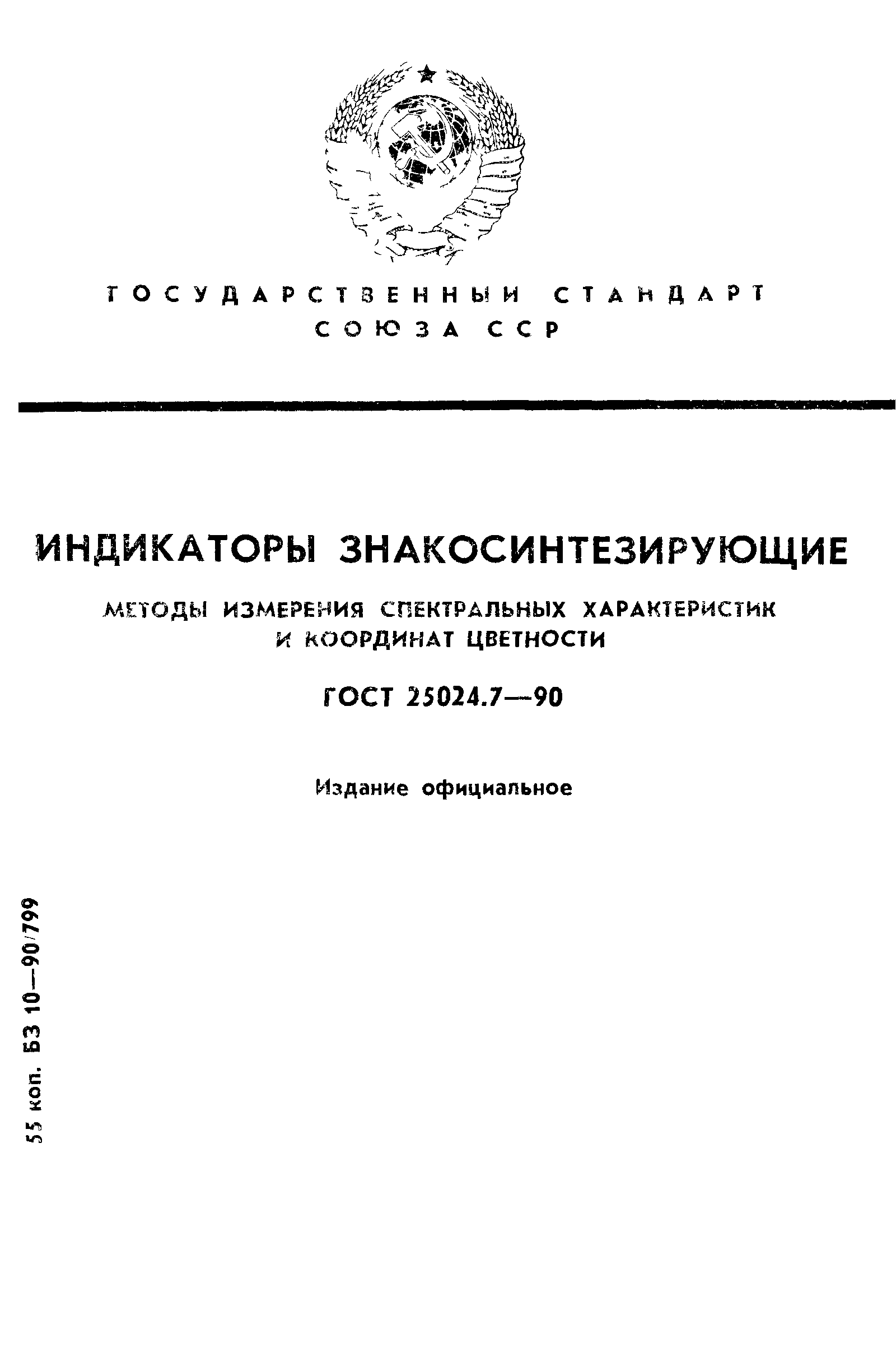 ГОСУДАРСТВЕННЫЙ СТАНДАРТ СОЮЗА ССР

ИНДИКАТОРЫ ЗНАКОСИНТЕЗИРУЮЩИЕ

МЕТОДЫ ИЗМЕРЕНИЯ СПЕКТРАЛЬНЫХ ХАРАКТЕРИСТИК И КООРДИНАТ ЦВЕТНОСТИ

ГОСТ 25024.7—90

Издание официальное

55 коп. БЗ 10—90/799